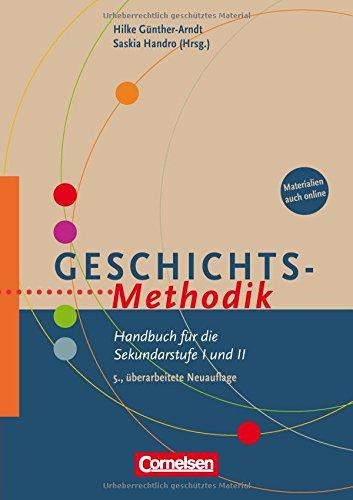 Urheberrechtlich geschütztes Material

Hilke Günther-Arndt
Saskia Handro (Hrsg.)

Materialien auch online

GESCHICHTS-
Methodik

Handbuch für die Sekundarstufe I und II

5., überarbeitete Neuauflage

Cornelsen

Urheberrechtlich geschütztes Material